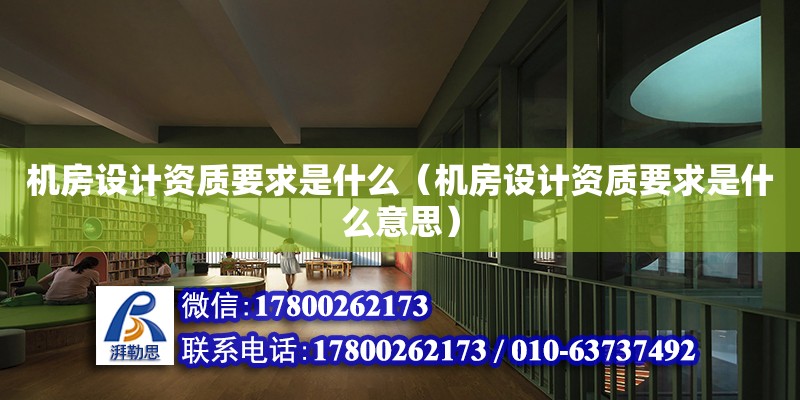 机房设计资质要求是什么（机房设计资质要求是什么意思）

湃勒思

微信：17800262173

联系电话：17800262173 / 010-63737492